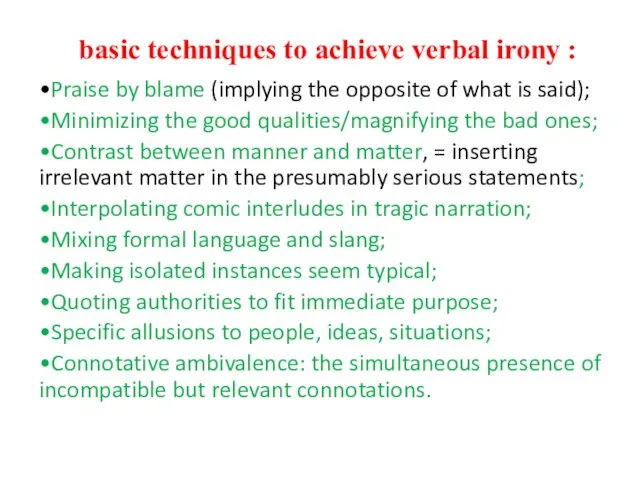 basic techniques to achieve verbal irony :

•Praise by blame (implying the opposite of what is said);
•Minimizing the good qualities/magnifying the bad ones;
•Contrast between manner and matter, = inserting irrelevant matter in the presumably serious statements;
•Interpolating comic interludes in tragic narration;
•Mixing formal language and slang;
•Making isolated instances seem typical;
•Quoting authorities to fit immediate purpose;
•Specific allusions to people, ideas, situations;
•Connotative ambivalence: the simultaneous presence of incompatible but relevant connotations.